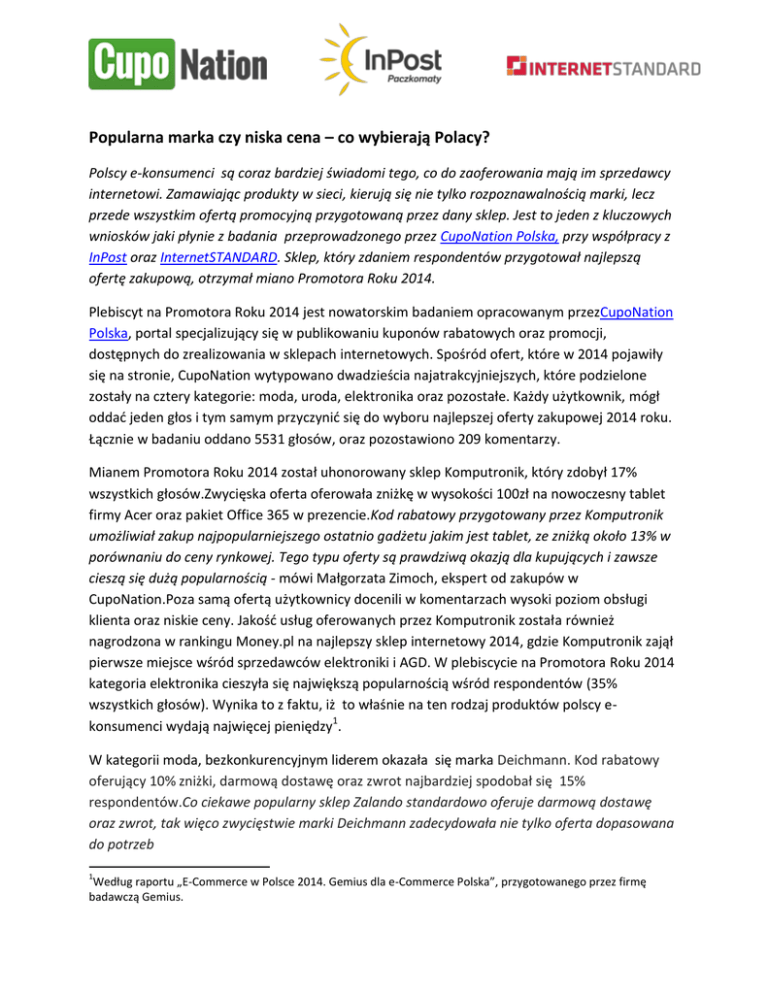 Cupo Nation InPost Paczkomaty INTERNETSTANDARD

Popularna marka czy niska cena – co wybierają Polacy?

Polscy e-konsumenci są coraz bardziej świadomi tego, co do zaoferowania mają im sprzedawcy internetowi. Zamawiając produkty w sieci, kierują się nie tylko rozpoznawalnością marki, lecz przede wszystkim ofertą promocyjną przygotowaną przez dany sklep. Jest to jeden z kluczowych wniosków jaki płynie z badania przeprowadzonego przez CupoNation Polska, przy współpracy z InPost oraz InternetSTANDARD. Sklep, który zdaniem respondentów przygotował najlepszą ofertę zakupową, otrzymał miano Promotora Roku 2014.

Plebiscyt na Promotora Roku 2014 jest nowatorskim badaniem opracowanym przezCupoNation Polska, portal specjalizujący się w publikowaniu kuponów rabatowych oraz promocji, dostępnych do zrealizowania w sklepach internetowych. Spośród ofert, które w 2014 pojawiły się na stronie, CupoNation wytypowano dwadzieścia najatrakcyjniejszych, które podzielone zostały na cztery kategorie: moda, uroda, elektronika oraz pozostałe. Każdy użytkownik, mógł oddać jeden głos i tym samym przyczynić się do wyboru najlepszej oferty zakupowej 2014 roku. Łącznie w badaniu oddano 5531 głosów, oraz pozostawiono 209 komentarzy.

Mianem Promotora Roku 2014 został uhonorowany sklep Komputronik, który zdobył 17% wszystkich głosów.Zwycięska oferta oferowała zniżkę w wysokości 100zł na nowoczesny tablet firmy Acer oraz pakiet Office 365 w prezencie.Kod rabatowy przygotowany przez Komputronik umożliwiał zakup najpopularniejszego ostatnio gadżetu jakim jest tablet, ze zniżką około 13% w porównaniu do ceny rynkowej. Tego typu oferty są prawdziwą okazją dla kupujących i zawsze cieszą się dużą popularnością - mówi Małgorzata Zimoch, ekspert od zakupów w CupoNation.Poza samą ofertą użytkownicy docenili w komentarzach wysoki poziom obsługi klienta oraz niskie ceny. Jakość usług oferowanych przez Komputronik została również nagrodzona w rankingu Money.pl na najlepszy sklep internetowy 2014, gdzie Komputronik zajął pierwsze miejsce wśród sprzedawców elektroniki i AGD. W plebiscycie na Promotora Roku 2014 kategoria elektronika cieszyła się największą popularnością wśród respondentów (35% wszystkich głosów). Wynika to z faktu, iż to właśnie na ten rodzaj produktów polscy e-konsumenci wydają najwięcej pieniędzy$^1$.

W kategorii moda, bezkonkurencyjnym liderem okazała się marka Deichmann. Kod rabatowy oferujący 10% zniżki, darmową dostawę oraz zwrot najbardziej spodobał się 15% respondentów.Co ciekawe popularny sklep Zalando standardowo oferuje darmową dostawę oraz zwrot, tak więco zwycięstwie marki Deichmann zadecydowała nie tylko oferta dopasowana do potrzeb

$^1$Według raportu „E-Commerce w Polsce 2014. Gemius dla e-Commerce Polska", przygotowanego przez firmę badawczą Gemius.